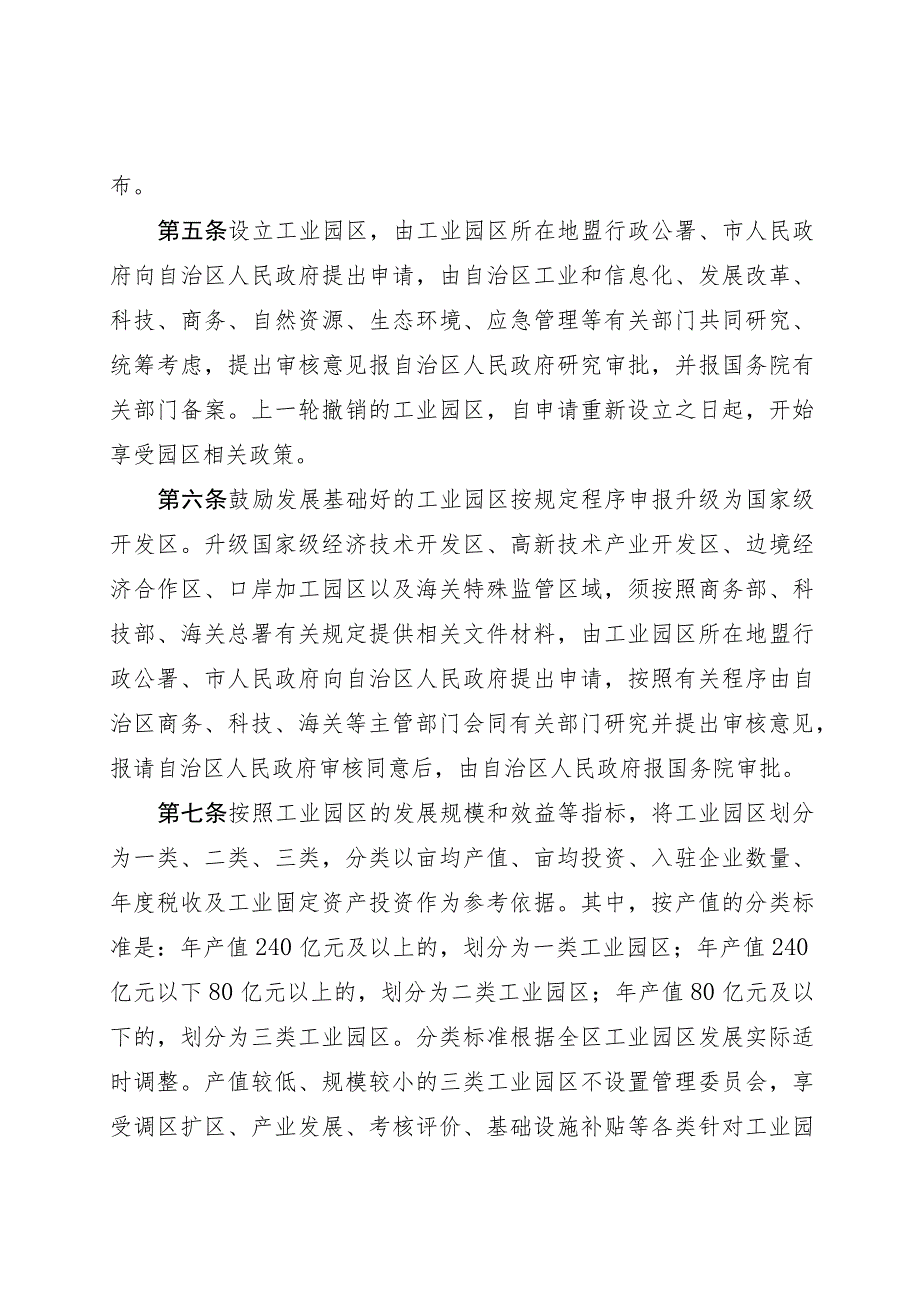 布。

第五条设立工业园区，由工业园区所在地盟行政公署、市人民政府向自治区人民政府提出申请，由自治区工业和信息化、发展改革、科技、商务、自然资源、生态环境、应急管理等有关部门共同研究、统筹考虑，提出审核意见报自治区人民政府研究审批，并报国务院有关部门备案。上一轮撤销的工业园区，自申请重新设立之日起，开始享受园区相关政策。

第六条鼓励发展基础好的工业园区按规定程序申报升级为国家级开发区。升级国家级经济技术开发区、高新技术产业开发区、边境经济合作区、口岸加工园区以及海关特殊监管区域，须按照商务部、科技部、海关总署有关规定提供相关文件材料，由工业园区所在地盟行政公署、市人民政府向自治区人民政府提出申请，按照有关程序由自治区商务、科技、海关等主管部门会同有关部门研究并提出审核意见，报请自治区人民政府审核同意后，由自治区人民政府报国务院审批。

第七条按照工业园区的发展规模和效益等指标，将工业园区划分为一类、二类、三类，分类以亩均产值、亩均投资、入驻企业数量、年度税收及工业固定资产投资作为参考依据。其中，按产值的分类标准是：年产值240亿元及以上的，划分为一类工业园区；年产值240亿元以下80亿元以上的，划分为二类工业园区；年产值80亿元及以下的，划分为三类工业园区。分类标准根据全区工业园区发展实际适时调整。产值较低、规模较小的三类工业园区不设置管理委员会，享受调区扩区、产业发展、考核评价、基础设施补贴等各类针对工业园